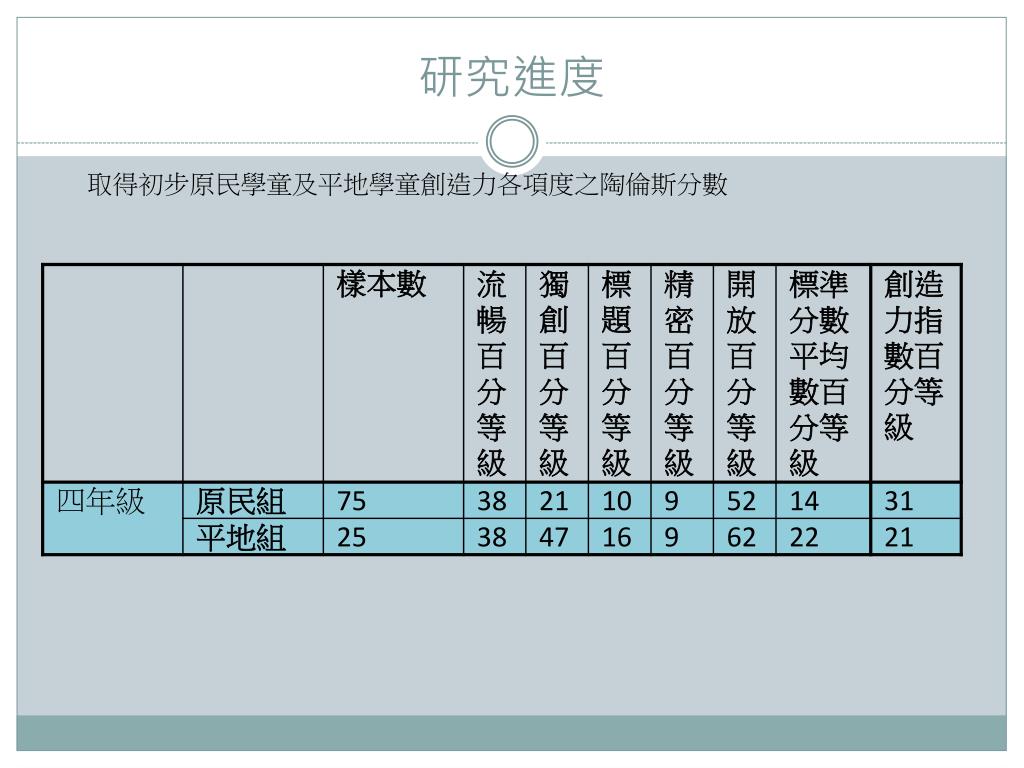 研究進度

取得初步原民學童及平地學童創造力各項度之陶倫斯分數

| | | 樣本數 | 流暢百分等級 | 獨創百分等級 | 標題百分等級 | 精密百分等級 | 開放百分等級 | 標準分數平均數百分等級 | 創造力指數百分等級 |
|---|---|---|---|---|---|---|---|---|---|
| 四年級 | 原民組 | 75 | 38 | 21 | 10 | 9 | 52 | 14 | 31 |
| | 平地組 | 25 | 38 | 47 | 16 | 9 | 62 | 22 | 21 |